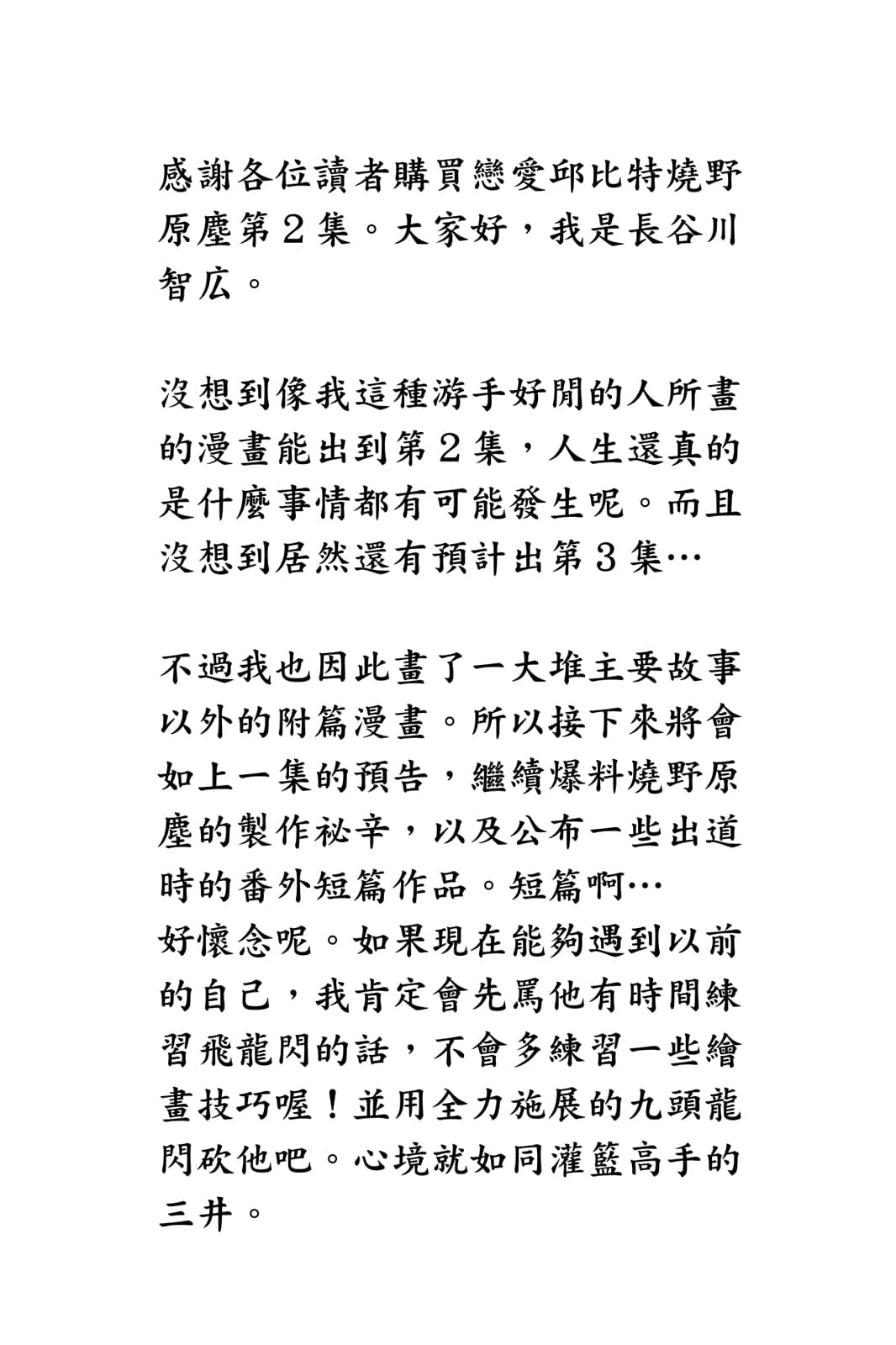 感謝各位讀者購買戀愛邱比特燒野原塵第２集。大家好，我是長谷川智広。

沒想到像我這種游手好閒的人所畫的漫畫能出到第２集，人生還真的是什麼事情都有可能發生呢。而且沒想到居然還有預計出第３集…

不過我也因此畫了一大堆主要故事以外的附篇漫畫。所以接下來將會如上一集的預告，繼續爆料燒野原塵的製作祕辛，以及公布一些出道時的番外短篇作品。短篇啊…
好懷念呢。如果現在能夠遇到以前的自己，我肯定會先罵他有時間練習飛龍閃的話，不會多練習一些繪畫技巧喔！並用全力施展的九頭龍閃砍他吧。心境就如同灌籃高手的三井。